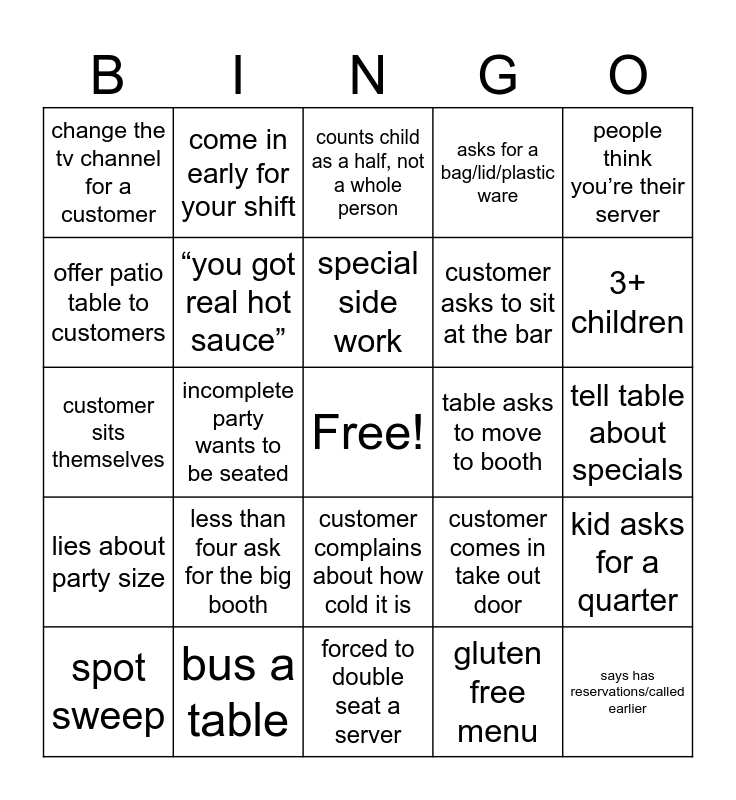 | B | I | N | G | O |
|---|---|---|---|---|
| change the tv channel for a customer | come in early for your shift | counts child as a half, not a whole person | asks for a bag/lid/plastic ware | people think you're their server |
| offer patio table to customers | "you got real hot sauce" | special side work | customer asks to sit at the bar | 3+ children |
| customer sits themselves | incomplete party wants to be seated | Free! | table asks to move to booth | tell table about specials |
| lies about party size | less than four ask for the big booth | customer complains about how cold it is | customer comes in take out door | kid asks for a quarter |
| spot sweep | bus a table | forced to double seat a server | gluten free menu | says has reservations/called earlier |